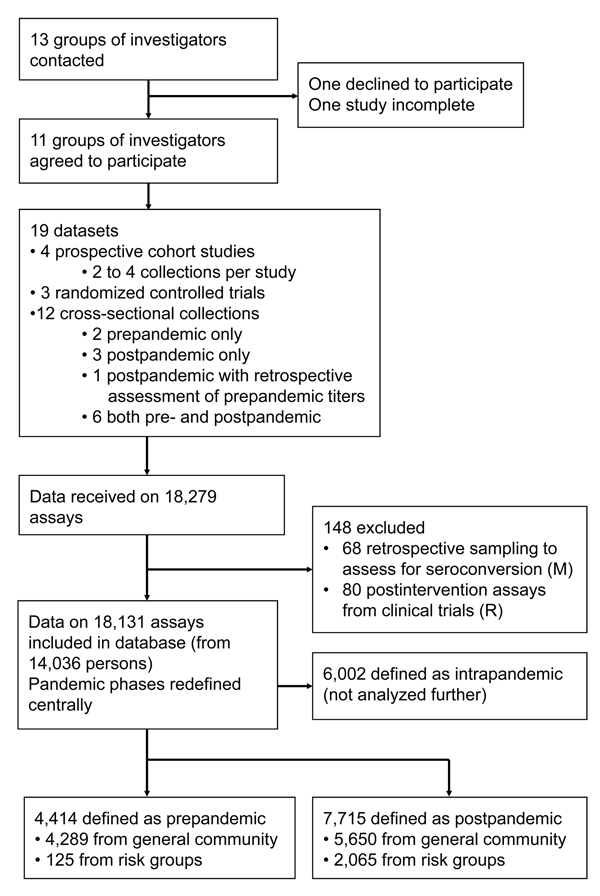 13 groups of investigators contacted

One declined to participate
One study incomplete

11 groups of investigators agreed to participate

19 datasets
• 4 prospective cohort studies
• 2 to 4 collections per study
• 3 randomized controlled trials
•12 cross-sectional collections
• 2 prepandemic only
• 3 postpandemic only
• 1 postpandemic with retrospective assessment of prepandemic titers
• 6 both pre- and postpandemic

Data received on 18,279 assays

148 excluded
• 68 retrospective sampling to assess for seroconversion (M)
• 80 postintervention assays from clinical trials (R)

Data on 18,131 assays included in database (from 14,036 persons)
Pandemic phases redefined centrally

6,002 defined as intrapandemic (not analyzed further)

4,414 defined as prepandemic
• 4,289 from general community
• 125 from risk groups

7,715 defined as postpandemic
• 5,650 from general community
• 2,065 from risk groups